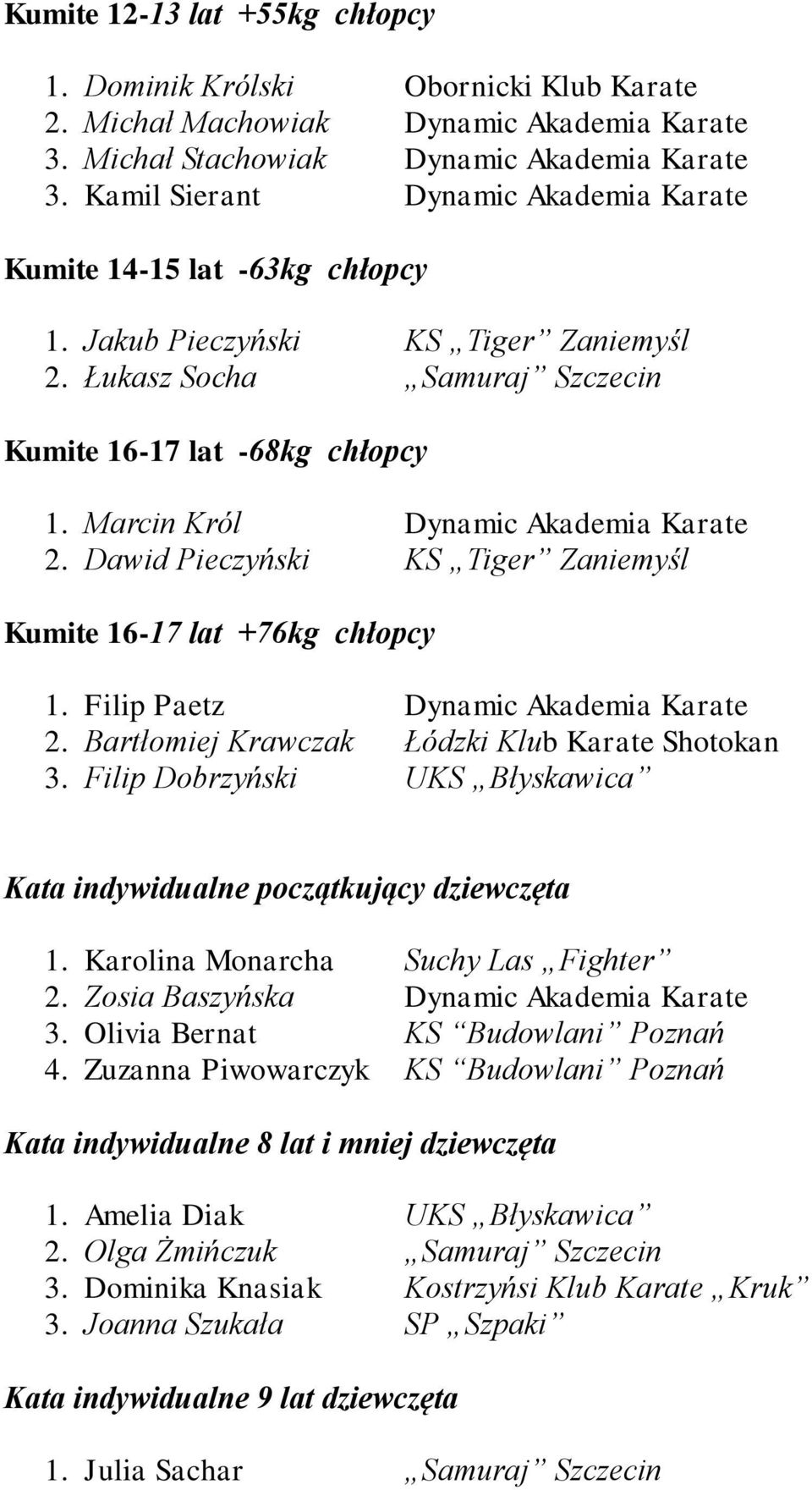 Kumite 12-13 lat +55kg chłopcy

1. Dominik Królski Obornicki Klub Karate
2. Michał Machowiak Dynamic Akademia Karate
3. Michał Stachowiak Dynamic Akademia Karate
3. Kamil Sierant Dynamic Akademia Karate

Kumite 14-15 lat -63kg chłopcy

1. Jakub Pieczyński KS „Tiger” Zaniemyśl
2. Łukasz Socha „Samuraj” Szczecin

Kumite 16-17 lat -68kg chłopcy

1. Marcin Król Dynamic Akademia Karate
2. Dawid Pieczyński KS „Tiger” Zaniemyśl

Kumite 16-17 lat +76kg chłopcy

1. Filip Paetz Dynamic Akademia Karate
2. Bartłomiej Krawczak Łódzki Klub Karate Shotokan
3. Filip Dobrzyński UKS „Błyskawica”

Kata indywidualne początkujący dziewczęta

1. Karolina Monarcha Suchy Las „Fighter”
2. Zosia Baszyńska Dynamic Akademia Karate
3. Olivia Bernat KS “Budowlani” Poznań
4. Zuzanna Piwowarczyk KS “Budowlani” Poznań

Kata indywidualne 8 lat i mniej dziewczęta

1. Amelia Diak UKS „Błyskawica”
2. Olga Żmińczuk „Samuraj” Szczecin
3. Dominika Knasiak Kostrzyńsi Klub Karate „Kruk”
3. Joanna Szukała SP „Szpaki”

Kata indywidualne 9 lat dziewczęta

1. Julia Sachar „Samuraj” Szczecin